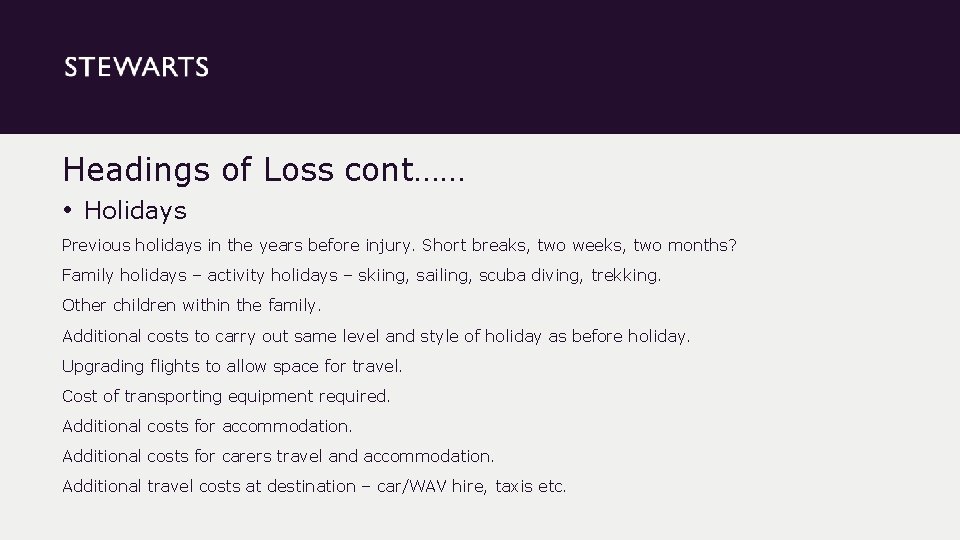 STEWARTS

Headings of Loss cont……

• Holidays

Previous holidays in the years before injury. Short breaks, two weeks, two months?

Family holidays – activity holidays – skiing, sailing, scuba diving, trekking.

Other children within the family.

Additional costs to carry out same level and style of holiday as before holiday.

Upgrading flights to allow space for travel.

Cost of transporting equipment required.

Additional costs for accommodation.

Additional costs for carers travel and accommodation.

Additional travel costs at destination – car/WAV hire, taxis etc.